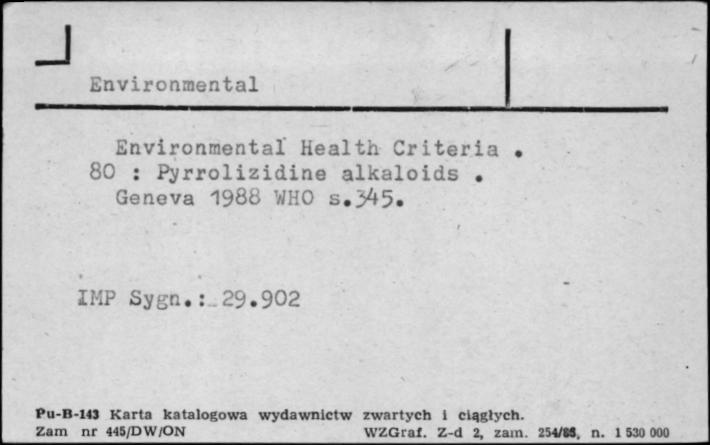 Environmental

Environmental Health Criteria . 80 : Pyrrolizidine alkaloids . Geneva 1988 WHO s.345.

IMP Sygn.: 29.902

Pu-B-143 Karta katalogowa wydawnictw zwartych i ciągłych.
Zam nr 445/DW/ON WZGraf. Z-d 2, zam. 254/86, n. 1 530 000